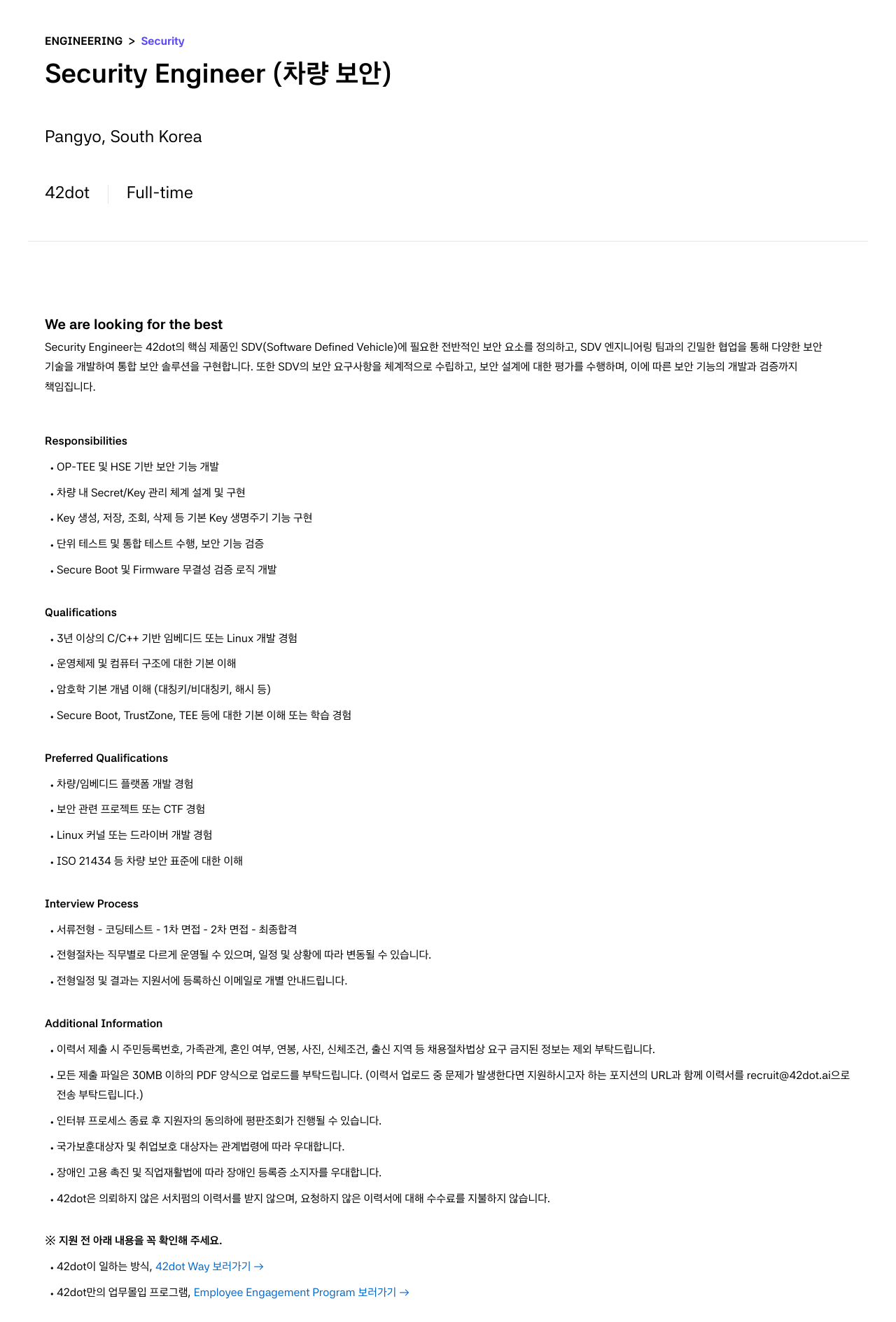 ENGINEERING > Security

Security Engineer (차량 보안)

Pangyo, South Korea

42dot Full-time

We are looking for the best

Security Engineer는 42dot의 핵심 제품인 SDV(Software Defined Vehicle)에 필요한 전반적인 보안 요소를 정의하고, SDV 엔지니어링 팀과의 긴밀한 협업을 통해 다양한 보안 기술을 개발하여 통합 보안 솔루션을 구현합니다. 또한 SDV의 보안 요구사항을 체계적으로 수립하고, 보안 설계에 대한 평가를 수행하며, 이에 따른 보안 기능의 개발과 검증까지 책임집니다.

Responsibilities

• OP-TEE 및 HSE 기반 보안 기능 개발
• 차량 내 Secret/Key 관리 체계 설계 및 구현
• Key 생성, 저장, 조회, 삭제 등 기본 Key 생명주기 기능 구현
• 단위 테스트 및 통합 테스트 수행, 보안 기능 검증
• Secure Boot 및 Firmware 무결성 검증 로직 개발

Qualifications

• 3년 이상의 C/C++ 기반 임베디드 또는 Linux 개발 경험
• 운영체제 및 컴퓨터 구조에 대한 기본 이해
• 암호학 기본 개념 이해 (대칭키/비대칭키, 해시 등)
• Secure Boot, TrustZone, TEE 등에 대한 기본 이해 또는 학습 경험

Preferred Qualifications

• 차량/임베디드 플랫폼 개발 경험
• 보안 관련 프로젝트 또는 CTF 경험
• Linux 커널 또는 드라이버 개발 경험
• ISO 21434 등 차량 보안 표준에 대한 이해

Interview Process

• 서류전형 - 코딩테스트 - 1차 면접 - 2차 면접 - 최종합격
• 전형절차는 직무별로 다르게 운영될 수 있으며, 일정 및 상황에 따라 변동될 수 있습니다.
• 전형일정 및 결과는 지원서에 등록하신 이메일로 개별 안내드립니다.

Additional Information

• 이력서 제출 시 주민등록번호, 가족관계, 혼인 여부, 연봉, 사진, 신체조건, 출신 지역 등 채용절차법상 요구 금지된 정보는 제외 부탁드립니다.
• 모든 제출 파일은 30MB 이하의 PDF 양식으로 업로드를 부탁드립니다. (이력서 업로드 중 문제가 발생한다면 지원하시고자 하는 포지션의 URL과 함께 이력서를 recruit@42dot.ai으로 전송 부탁드립니다.)
• 인터뷰 프로세스 종료 후 지원자의 동의하에 평판조회가 진행될 수 있습니다.
• 국가보훈대상자 및 취업보호 대상자는 관계법령에 따라 우대합니다.
• 장애인 고용 촉진 및 직업재활법에 따라 장애인 등록증 소지자를 우대합니다.
• 42dot은 의뢰하지 않은 서치펌의 이력서를 받지 않으며, 요청하지 않은 이력서에 대해 수수료를 지불하지 않습니다.

※ 지원 전 아래 내용을 꼭 확인해 주세요.

• 42dot이 일하는 방식, 42dot Way 보러가기 →
• 42dot만의 업무몰입 프로그램, Employee Engagement Program 보러가기 →